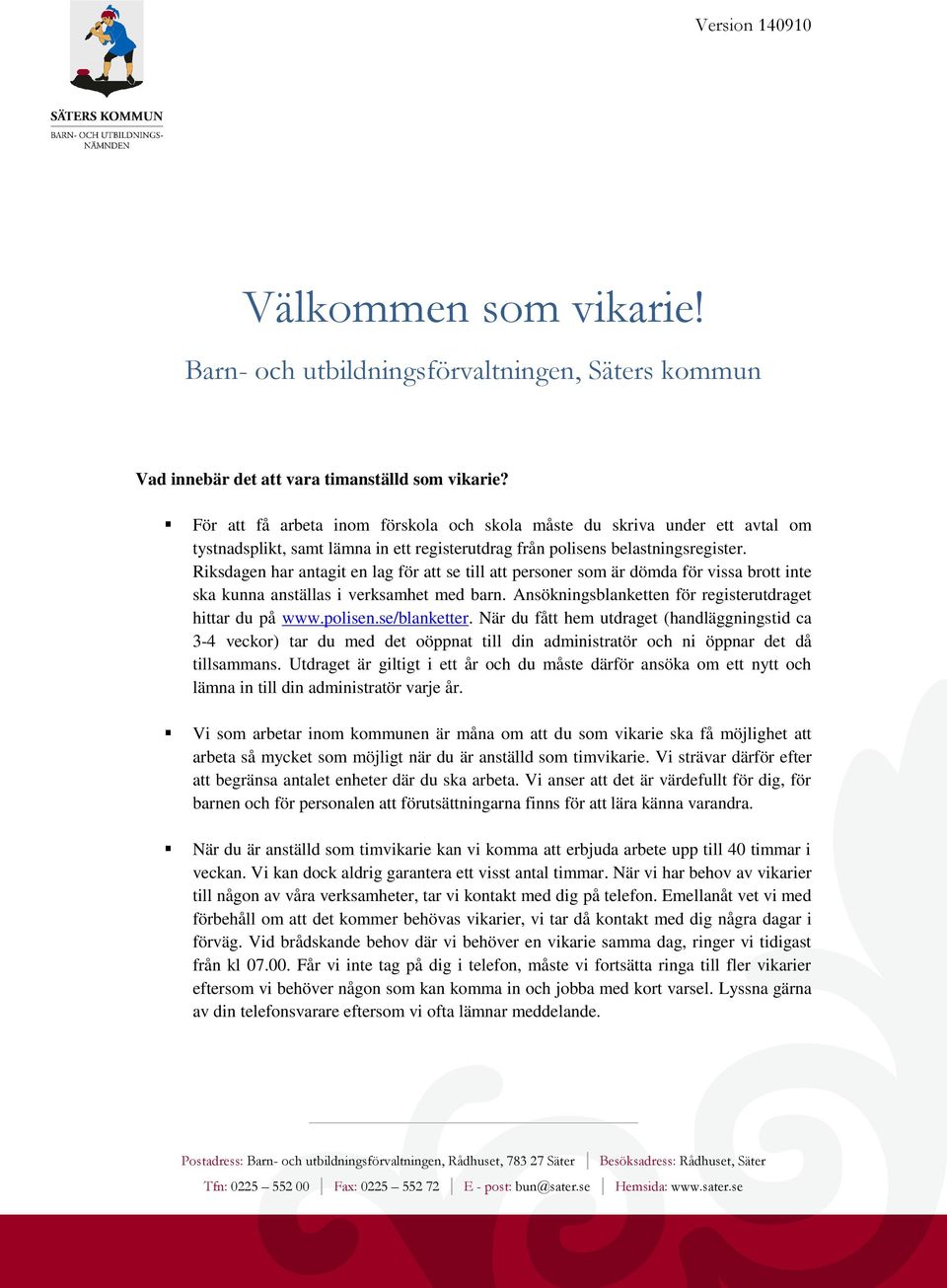 Version 140910

SÄTERS KOMMUN
BARN- OCH UTBILDNINGSNÄMNDEN

Välkommen som vikarie!

Barn- och utbildningsförvaltningen, Säters kommun

Vad innebär det att vara timanställd som vikarie?

▪ För att få arbeta inom förskola och skola måste du skriva under ett avtal om tystnadsplikt, samt lämna in ett registerutdrag från polisens belastningsregister. Riksdagen har antagit en lag för att se till att personer som är dömda för vissa brott inte ska kunna anställas i verksamhet med barn. Ansökningsblanketten för registerutdraget hittar du på www.polisen.se/blanketter. När du fått hem utdraget (handläggningstid ca 3-4 veckor) tar du med det oöppnat till din administratör och ni öppnar det då tillsammans. Utdraget är giltigt i ett år och du måste därför ansöka om ett nytt och lämna in till din administratör varje år.

▪ Vi som arbetar inom kommunen är måna om att du som vikarie ska få möjlighet att arbeta så mycket som möjligt när du är anställd som timvikarie. Vi strävar därför efter att begränsa antalet enheter där du ska arbeta. Vi anser att det är värdefullt för dig, för barnen och för personalen att förutsättningarna finns för att lära känna varandra.

▪ När du är anställd som timvikarie kan vi komma att erbjuda arbete upp till 40 timmar i veckan. Vi kan dock aldrig garantera ett visst antal timmar. När vi har behov av vikarier till någon av våra verksamheter, tar vi kontakt med dig på telefon. Emellanåt vet vi med förbehåll om att det kommer behövas vikarier, vi tar då kontakt med dig några dagar i förväg. Vid brådskande behov där vi behöver en vikarie samma dag, ringer vi tidigast från kl 07.00. Får vi inte tag på dig i telefon, måste vi fortsätta ringa till fler vikarier eftersom vi behöver någon som kan komma in och jobba med kort varsel. Lyssna gärna av din telefonsvarare eftersom vi ofta lämnar meddelande.

Postadress: Barn- och utbildningsförvaltningen, Rådhuset, 783 27 Säter | Besöksadress: Rådhuset, Säter
Tfn: 0225 – 552 00 | Fax: 0225 – 552 72 | E - post: bun@sater.se | Hemsida: www.sater.se